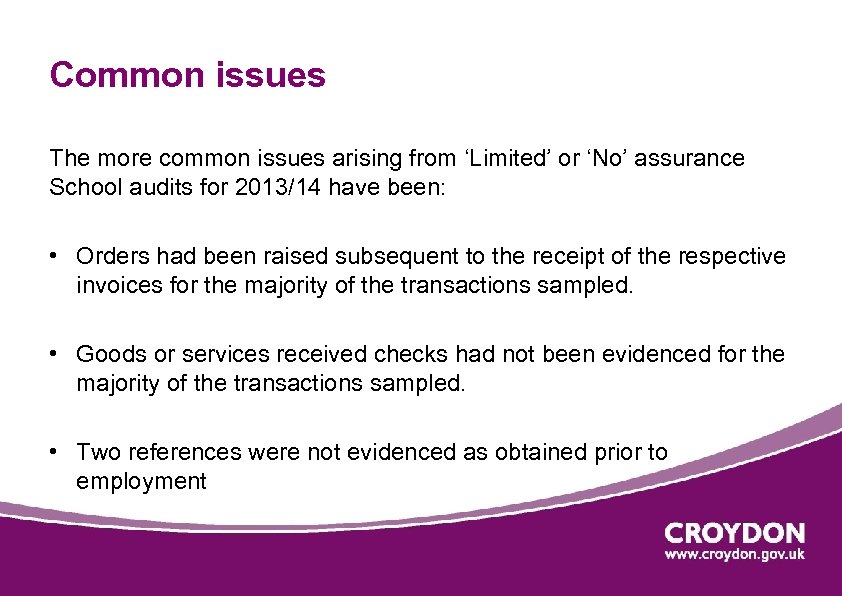 Common issues

The more common issues arising from 'Limited' or 'No' assurance School audits for 2013/14 have been:

• Orders had been raised subsequent to the receipt of the respective invoices for the majority of the transactions sampled.

• Goods or services received checks had not been evidenced for the majority of the transactions sampled.

• Two references were not evidenced as obtained prior to employment

CROYDON
www.croydon.gov.uk